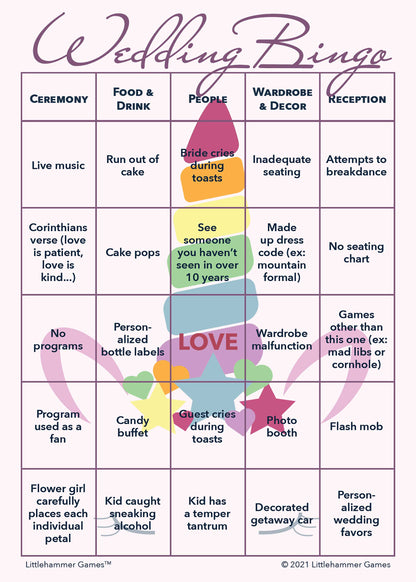 Wedding Bingo

| CEREMONY | FOOD & DRINK | PEOPLE | WARDROBE & DECOR | RECEPTION |
|---|---|---|---|---|
| Live music | Run out of cake | Bride cries during toasts | Inadequate seating | Attempts to breakdance |
| Corinthians verse (love is patient, love is kind...) | Cake pops | See someone you haven't seen in over 10 years | Made up dress code (ex: mountain formal) | No seating chart |
| No programs | Personalized bottle labels | LOVE | Wardrobe malfunction | Games other than this one (ex: mad libs or cornhole) |
| Program used as a fan | Candy buffet | Guest cries during toasts | Photo booth | Flash mob |
| Flower girl carefully places each individual petal | Kid caught sneaking alcohol | Kid has a temper tantrum | Decorated getaway car | Personalized wedding favors |

Littlehammer Games™

© 2021 Littlehammer Games